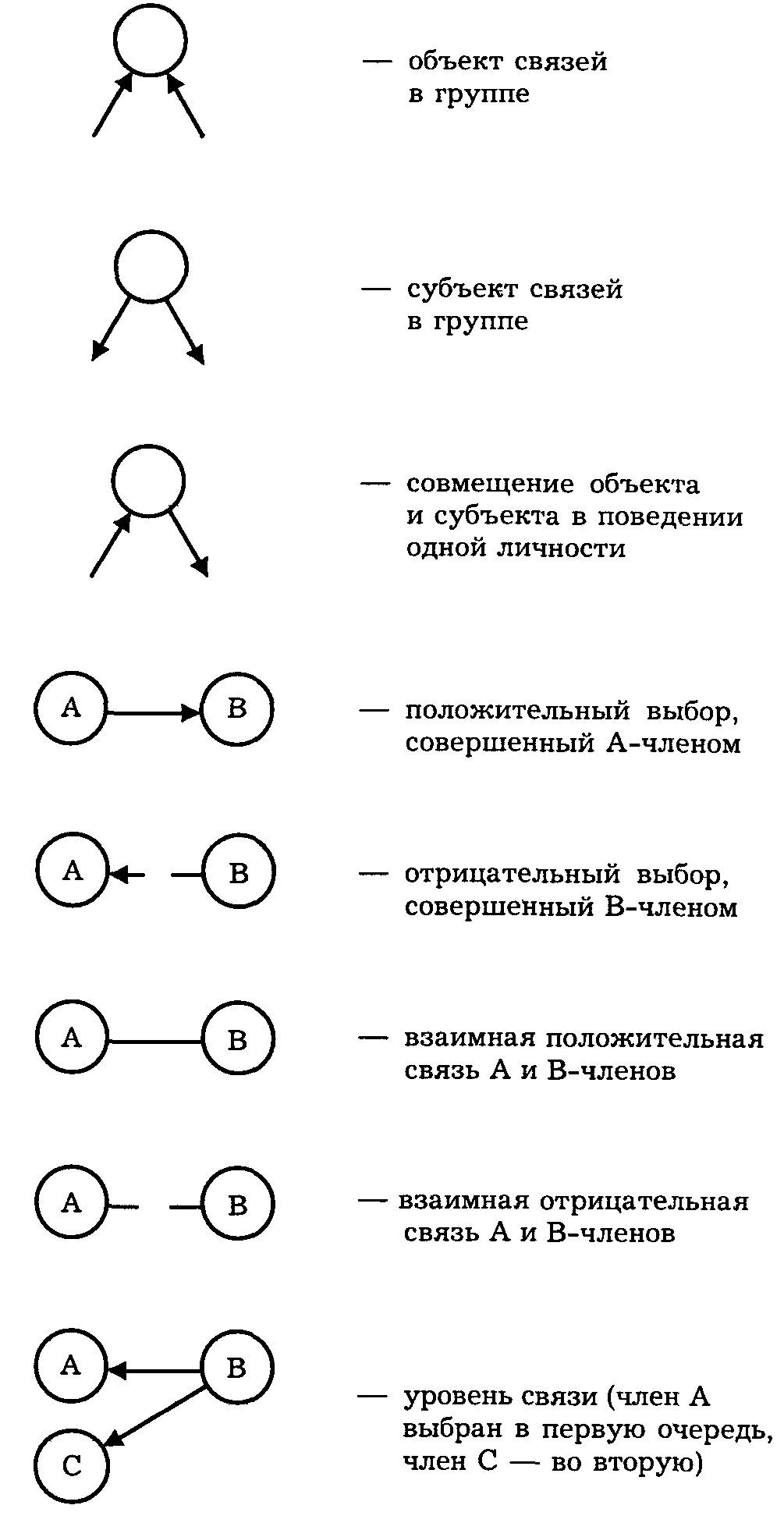 — объект связей в группе

— субъект связей в группе

— совмещение объекта и субъекта в поведении одной личности

A B

— положительный выбор, совершенный А-членом

A B

— отрицательный выбор, совершенный В-членом

A B

— взаимная положительная связь А и В-членов

A B

— взаимная отрицательная связь А и В-членов

A B C

— уровень связи (член А выбран в первую очередь, член С — во вторую)